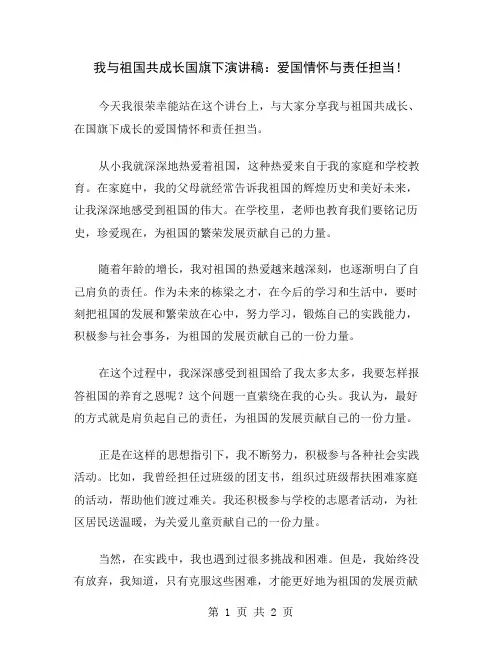 我与祖国共成长国旗下演讲稿：爱国情怀与责任担当！

今天我很荣幸能站在这个讲台上，与大家分享我与祖国共成长、在国旗下成长的爱国情怀和责任担当。

从小我就深深地热爱着祖国，这种热爱来自于我的家庭和学校教育。在家庭中，我的父母就经常告诉我祖国的辉煌历史和美好未来，让我深深地感受到祖国的伟大。在学校里，老师也教育我们要铭记历史，珍爱现在，为祖国的繁荣发展贡献自己的力量。

随着年龄的增长，我对祖国的热爱越来越深刻，也逐渐明白了自己肩负的责任。作为未来的栋梁之才，在今后的学习和生活中，要时刻把祖国的发展和繁荣放在心中，努力学习，锻炼自己的实践能力，积极参与社会事务，为祖国的发展贡献自己的一份力量。

在这个过程中，我深深感受到祖国给了我太多太多，我要怎样报答祖国的养育之恩呢？这个问题一直萦绕在我的心头。我认为，最好的方式就是肩负起自己的责任，为祖国的发展贡献自己的一份力量。

正是在这样的思想指引下，我不断努力，积极参与各种社会实践活动。比如，我曾经担任过班级的团支书，组织过班级帮扶困难家庭的活动，帮助他们渡过难关。我还积极参与学校的志愿者活动，为社区居民送温暖，为关爱儿童贡献自己的一份力量。

当然，在实践中，我也遇到过很多挑战和困难。但是，我始终没有放弃，我知道，只有克服这些困难，才能更好地为祖国的发展贡献

第 1 页 共 2 页